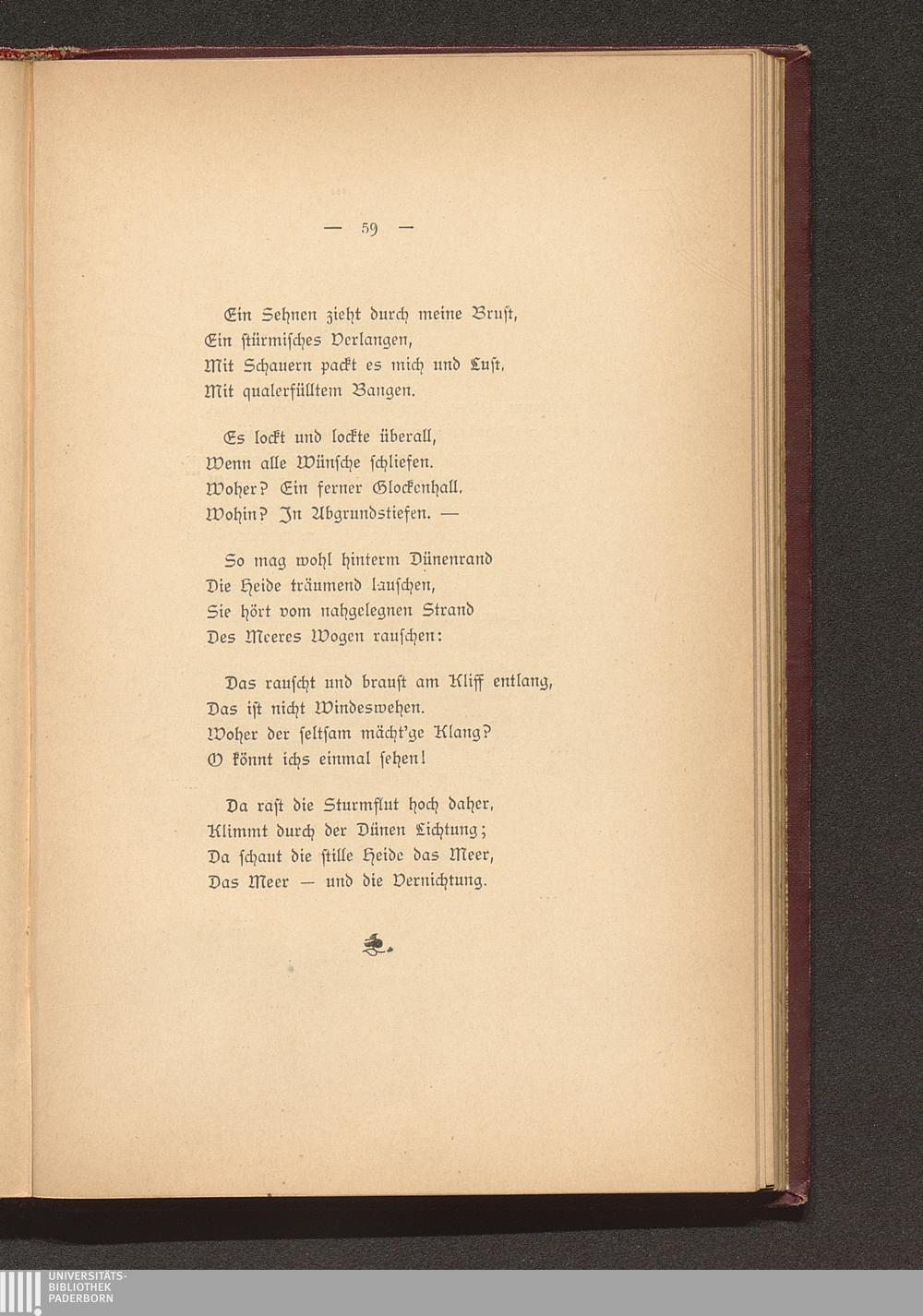 — 59 —

Ein Sehnen zieht durch meine Brust,
Ein stürmisches Verlangen,
Mit Schauern packt es mich und Lust,
Mit qualerfülltem Bangen.

Es lockt und lockte überall,
Wenn alle Wünsche schliefen.
Woher? Ein ferner Glockenhall.
Wohin? In Abgrundstiefen. —

So mag wohl hinterm Dünenrand
Die Heide träumend lauschen,
Sie hört vom nahgelegnen Strand
Des Meeres Wogen rauschen:

Das rauscht und braust am Kliff entlang,
Das ist nicht Windeswehen.
Woher der seltsam mächt'ge Klang?
O könnt ichs einmal sehen!

Da rast die Sturmflut hoch daher,
Klimmt durch der Dünen Lichtung;
Da schaut die stille Heide das Meer,
Das Meer — und die Vernichtung.

UNIVERSITÄTS-
BIBLIOTHEK
PADERBORN